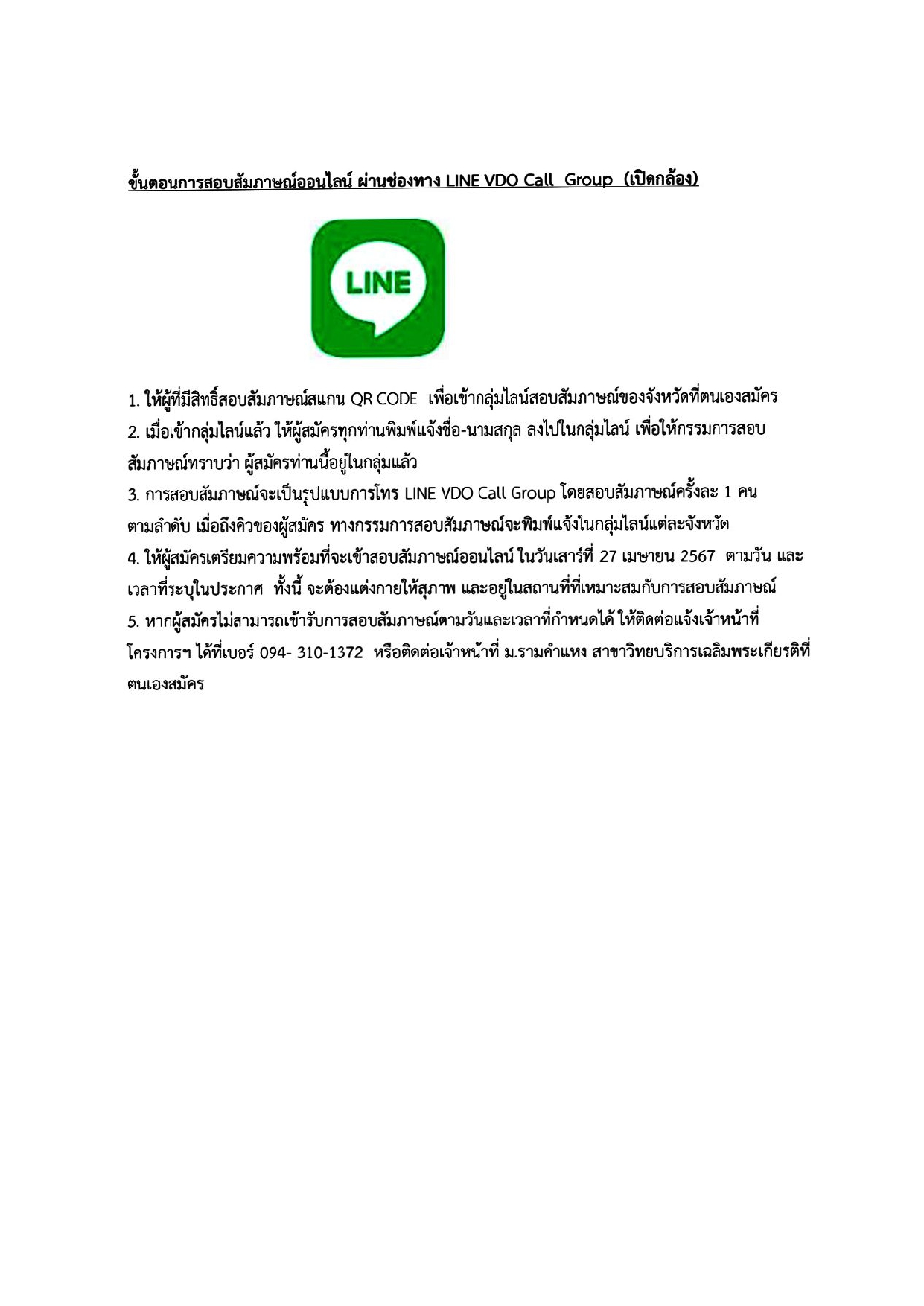 ขั้นตอนการสอบสัมภาษณ์ออนไลน์ ผ่านช่องทาง LINE VDO Call Group (เปิดกล้อง)

LINE

1. ให้ผู้ที่มีสิทธิ์สอบสัมภาษณ์สแกน QR CODE เพื่อเข้ากลุ่มไลน์สอบสัมภาษณ์ของจังหวัดที่ตนเองสมัคร
2. เมื่อเข้ากลุ่มไลน์แล้ว ให้ผู้สมัครทุกท่านพิมพ์แจ้งชื่อ-นามสกุล ลงไปในกลุ่มไลน์ เพื่อให้กรรมการสอบสัมภาษณ์ทราบว่า ผู้สมัครท่านนี้อยู่ในกลุ่มแล้ว
3. การสอบสัมภาษณ์จะเป็นรูปแบบการโทร LINE VDO Call Group โดยสอบสัมภาษณ์ครั้งละ 1 คน ตามลำดับ เมื่อถึงคิวของผู้สมัคร ทางกรรมการสอบสัมภาษณ์จะพิมพ์แจ้งในกลุ่มไลน์แต่ละจังหวัด
4. ให้ผู้สมัครเตรียมความพร้อมที่จะเข้าสอบสัมภาษณ์ออนไลน์ ในวันเสาร์ที่ 27 เมษายน 2567 ตามวัน และเวลาที่ระบุในประกาศ ทั้งนี้ จะต้องแต่งกายให้สุภาพ และอยู่ในสถานที่ที่เหมาะสมกับการสอบสัมภาษณ์
5. หากผู้สมัครไม่สามารถเข้ารับการสอบสัมภาษณ์ตามวันและเวลาที่กำหนดได้ ให้ติดต่อแจ้งเจ้าหน้าที่โครงการฯ ได้ที่เบอร์ 094- 310-1372 หรือติดต่อเจ้าหน้าที่ ม.รามคำแหง สาขาวิทยบริการเฉลิมพระเกียรติที่ตนเองสมัคร